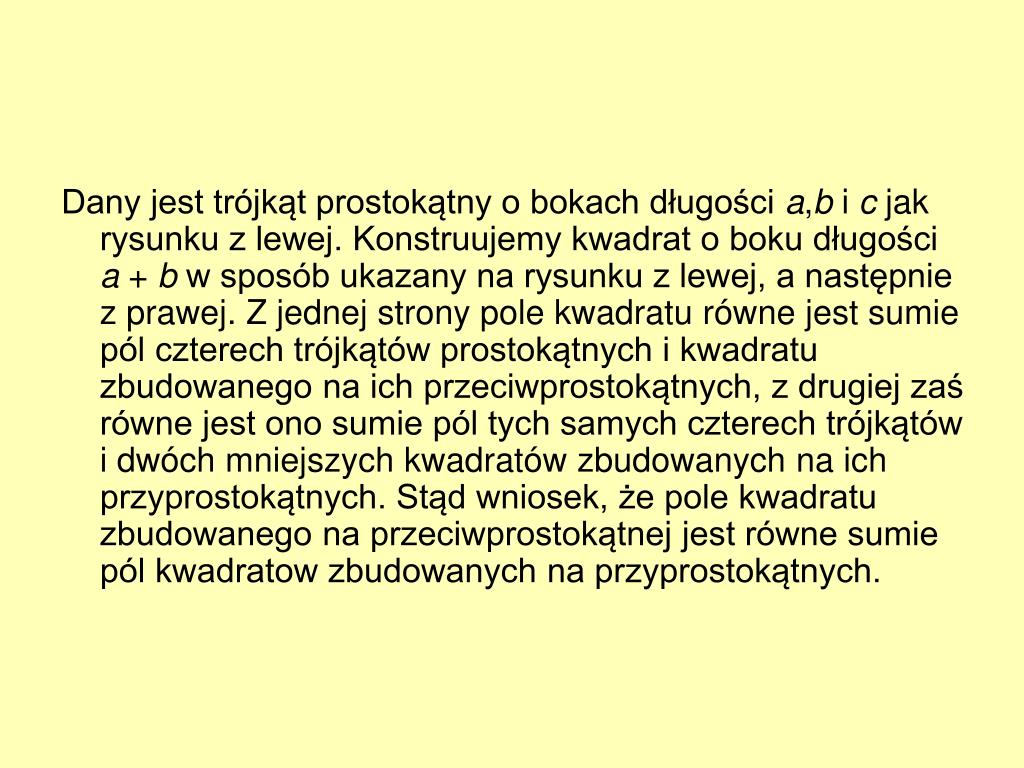 Dany jest trójkąt prostokątny o bokach długości $a$,$b$ i $c$ jak rysunku z lewej. Konstruujemy kwadrat o boku długości $a + b$ w sposób ukazany na rysunku z lewej, a następnie z prawej. Z jednej strony pole kwadratu równe jest sumie pól czterech trójkątów prostokątnych i kwadratu zbudowanego na ich przeciwprostokątnych, z drugiej zaś równe jest ono sumie pól tych samych czterech trójkątów i dwóch mniejszych kwadratów zbudowanych na ich przyprostokątnych. Stąd wniosek, że pole kwadratu zbudowanego na przeciwprostokątnej jest równe sumie pól kwadratow zbudowanych na przyprostokątnych.